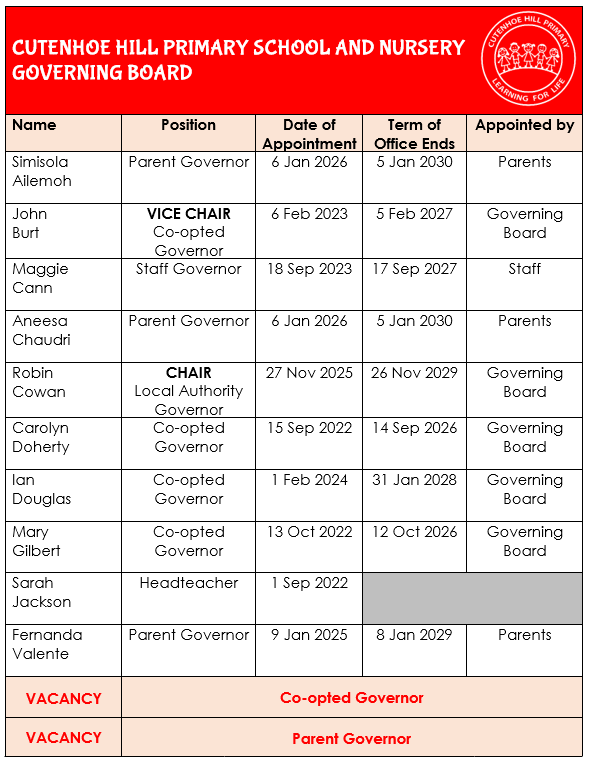 CUTENHOE HILL PRIMARY SCHOOL AND NURSERY GOVERNING BOARD

CUTENHOE HILL PRIMARY
LEARNING FOR LIFE

| Name | Position | Date of Appointment | Term of Office Ends | Appointed by |
|---|---|---|---|---|
| Simisola Ailemoh | Parent Governor | 6 Jan 2026 | 5 Jan 2030 | Parents |
| John Burt | VICE CHAIR Co-opted Governor | 6 Feb 2023 | 5 Feb 2027 | Governing Board |
| Maggie Cann | Staff Governor | 18 Sep 2023 | 17 Sep 2027 | Staff |
| Aneesa Chaudri | Parent Governor | 6 Jan 2026 | 5 Jan 2030 | Parents |
| Robin Cowan | CHAIR Local Authority Governor | 27 Nov 2025 | 26 Nov 2029 | Governing Board |
| Carolyn Doherty | Co-opted Governor | 15 Sep 2022 | 14 Sep 2026 | Governing Board |
| Ian Douglas | Co-opted Governor | 1 Feb 2024 | 31 Jan 2028 | Governing Board |
| Mary Gilbert | Co-opted Governor | 13 Oct 2022 | 12 Oct 2026 | Governing Board |
| Sarah Jackson | Headteacher | 1 Sep 2022 | | |
| Fernanda Valente | Parent Governor | 9 Jan 2025 | 8 Jan 2029 | Parents |
| VACANCY | Co-opted Governor | | | |
| VACANCY | Parent Governor | | | |